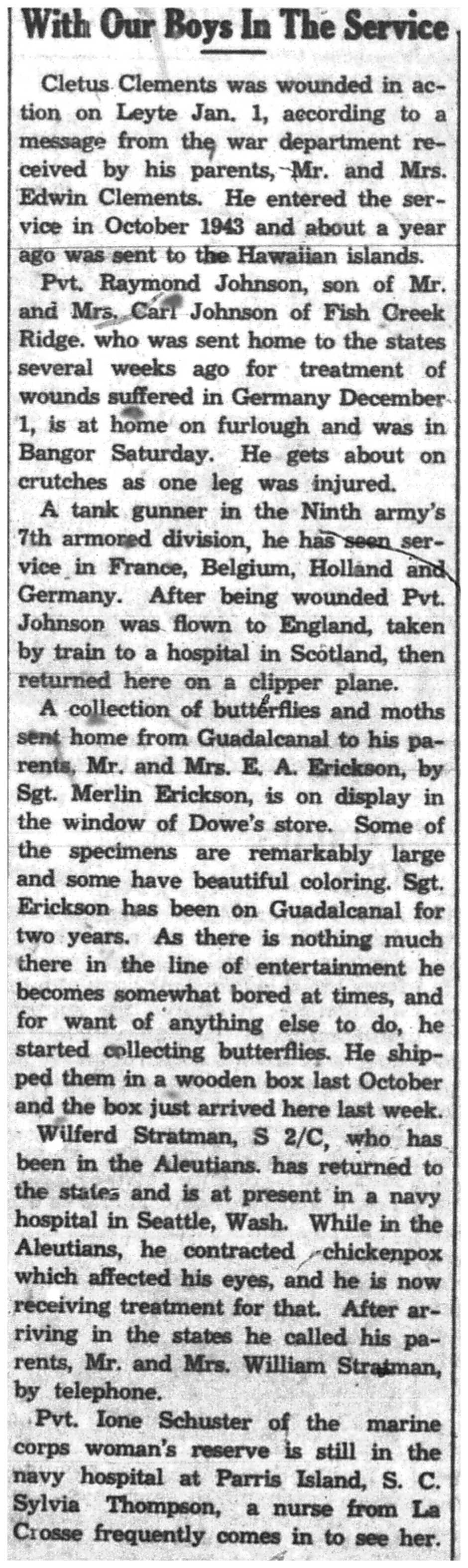 With Our Boys In The Service

Cletus Clements was wounded in action on Leyte Jan. 1, according to a message from the war department received by his parents, Mr. and Mrs. Edwin Clements. He entered the service in October 1943 and about a year ago was sent to the Hawaiian islands.

Pvt. Raymond Johnson, son of Mr. and Mrs. Carl Johnson of Fish Creek Ridge. who was sent home to the states several weeks ago for treatment of wounds suffered in Germany December 1, is at home on furlough and was in Bangor Saturday. He gets about on crutches as one leg was injured.

A tank gunner in the Ninth army's 7th armored division, he has seen service in France, Belgium, Holland and Germany. After being wounded Pvt. Johnson was flown to England, taken by train to a hospital in Scotland, then returned here on a clipper plane.

A collection of butterflies and moths sent home from Guadalcanal to his parents, Mr. and Mrs. E. A. Erickson, by Sgt. Merlin Erickson, is on display in the window of Dowe's store. Some of the specimens are remarkably large and some have beautiful coloring. Sgt. Erickson has been on Guadalcanal for two years. As there is nothing much there in the line of entertainment he becomes somewhat bored at times, and for want of anything else to do, he started collecting butterflies. He shipped them in a wooden box last October and the box just arrived here last week.

Wilferd Stratman, S 2/C, who has been in the Aleutians. has returned to the states and is at present in a navy hospital in Seattle, Wash. While in the Aleutians, he contracted chickenpox which affected his eyes, and he is now receiving treatment for that. After arriving in the states he called his parents, Mr. and Mrs. William Stratman, by telephone.

Pvt. Ione Schuster of the marine corps woman's reserve is still in the navy hospital at Parris Island, S. C. Sylvia Thompson, a nurse from La Crosse frequently comes in to see her.